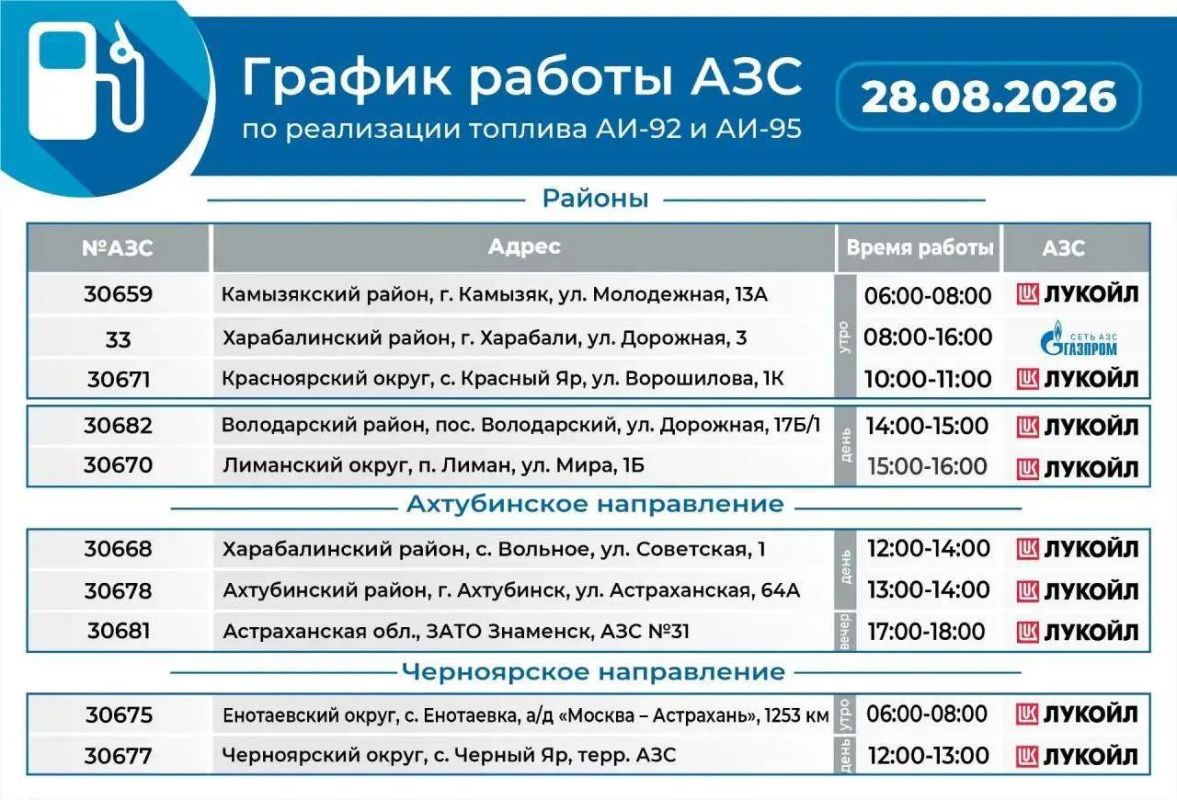 График работы АЗС
по реализации топлива АИ-92 и АИ-95

28.08.2026

Районы

| №АЗС | Адрес | | Время работы | АЗС |
|---|---|---|---|---|
| 30659 | Камызякский район, г. Камызяк, ул. Молодежная, 13А | утро | 06:00-08:00 | ЛУКОЙЛ |
| 33 | Харабалинский район, г. Харабали, ул. Дорожная, 3 | утро | 08:00-16:00 | СЕТЬ АЗС ГАЗПРОМ |
| 30671 | Красноярский округ, с. Красный Яр, ул. Ворошилова, 1К | утро | 10:00-11:00 | ЛУКОЙЛ |
| 30682 | Володарский район, пос. Володарский, ул. Дорожная, 17Б/1 | день | 14:00-15:00 | ЛУКОЙЛ |
| 30670 | Лиманский округ, п. Лиман, ул. Мира, 1Б | день | 15:00-16:00 | ЛУКОЙЛ |

Ахтубинское направление

| | | | | |
|---|---|---|---|---|
| 30668 | Харабалинский район, с. Вольное, ул. Советская, 1 | день | 12:00-14:00 | ЛУКОЙЛ |
| 30678 | Ахтубинский район, г. Ахтубинск, ул. Астраханская, 64А | день | 13:00-14:00 | ЛУКОЙЛ |
| 30681 | Астраханская обл., ЗАТО Знаменск, АЗС №31 | вечер | 17:00-18:00 | ЛУКОЙЛ |

Черноярское направление

| | | | | |
|---|---|---|---|---|
| 30675 | Енотаевский округ, с. Енотаевка, а/д «Москва – Астрахань», 1253 км | утро | 06:00-08:00 | ЛУКОЙЛ |
| 30677 | Черноярский округ, с. Черный Яр, терр. АЗС | день | 12:00-13:00 | ЛУКОЙЛ |